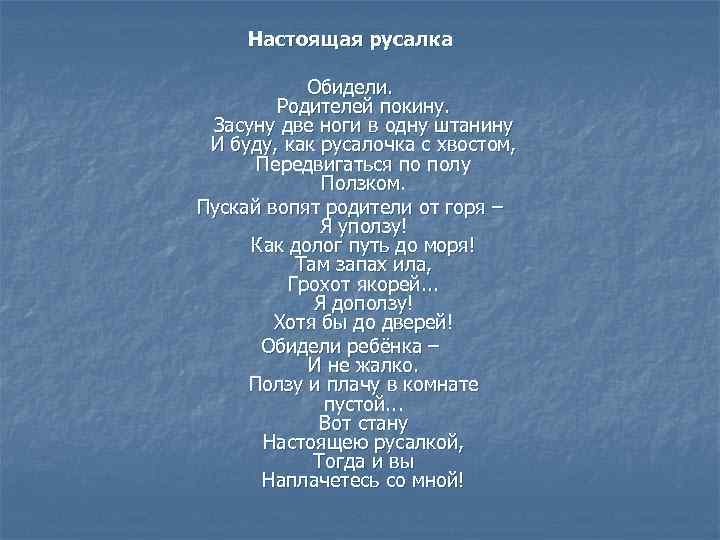 Настоящая русалка

Обидели.
Родителей покину.
Засуну две ноги в одну штанину
И буду, как русалочка с хвостом,
Передвигаться по полу
Ползком.

Пускай вопят родители от горя –
Я уползу!
Как долог путь до моря!
Там запах ила,
Грохот якорей...
Я доползу!
Хотя бы до дверей!

Обидели ребёнка –
И не жалко.
Ползу и плачу в комнате
пустой...
Вот стану
Настоящею русалкой,
Тогда и вы
Наплачетесь со мной!